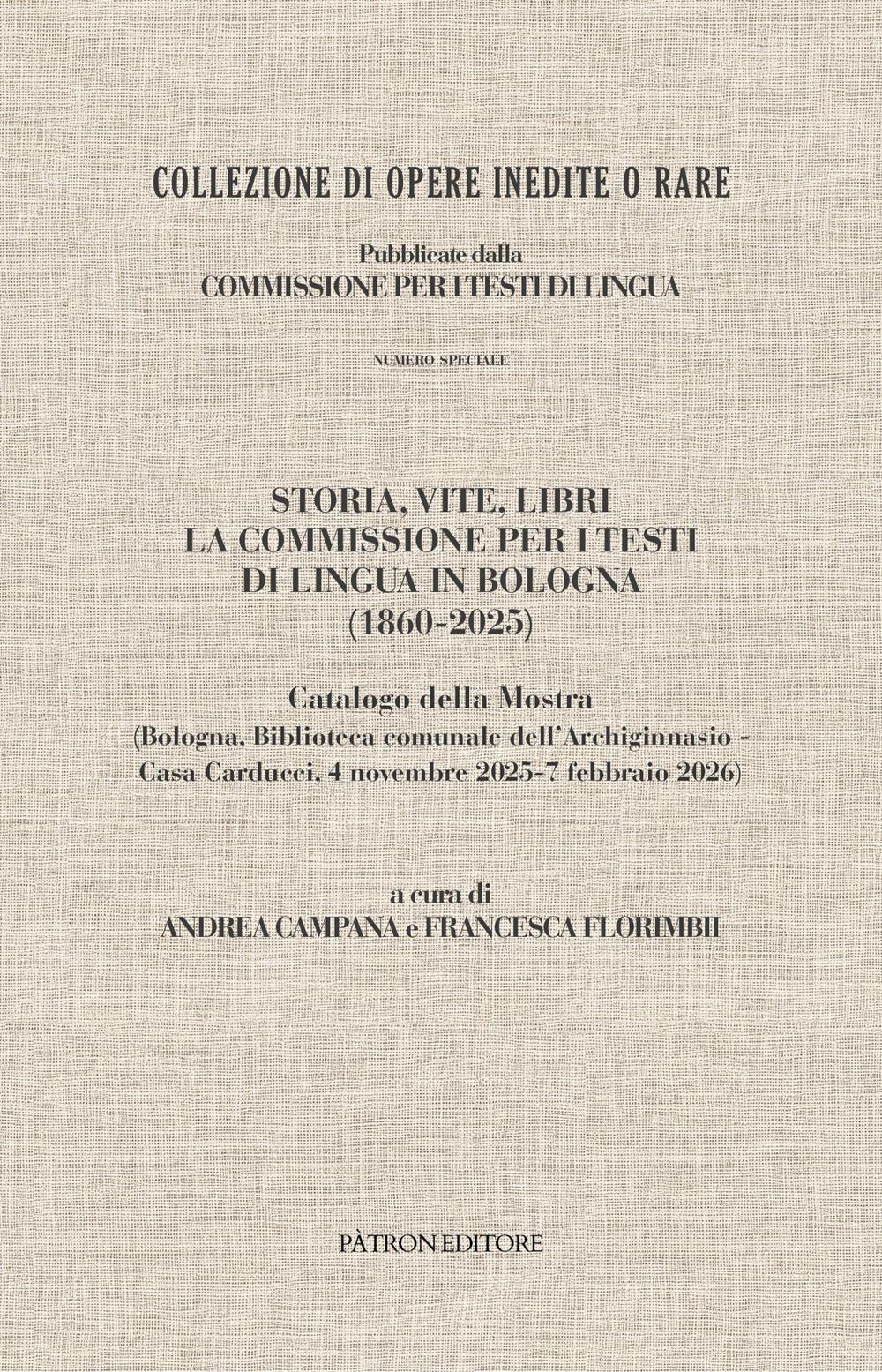 COLLEZIONE DI OPERE INEDITE O RARE

Pubblicate dalla
COMMISSIONE PER I TESTI DI LINGUA

NUMERO SPECIALE

STORIA, VITE, LIBRI
LA COMMISSIONE PER I TESTI
DI LINGUA IN BOLOGNA
(1860-2025)

Catalogo della Mostra
(Bologna, Biblioteca comunale dell'Archiginnasio - Casa Carducci, 4 novembre 2025-7 febbraio 2026)

a cura di
ANDREA CAMPANA e FRANCESCA FLORIMBII

PÀTRON EDITORE